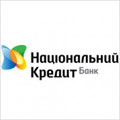 Національний
Кредит Банк